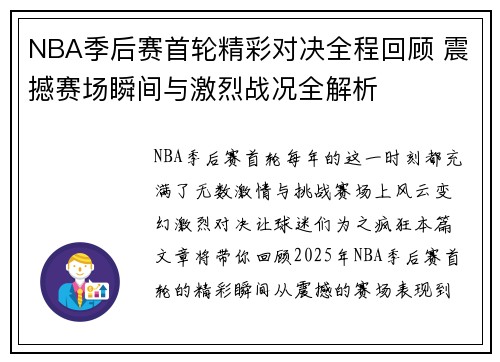 NBA季后赛首轮精彩对决全程回顾 震撼赛场瞬间与激烈战况全解析

NBA季后赛首轮每年的这一时刻都充满了无数激情与挑战赛场上风云变幻激烈对决让球迷们为之疯狂本篇文章将带你回顾2025年NBA季后赛首轮的精彩瞬间从震撼的赛场表现到